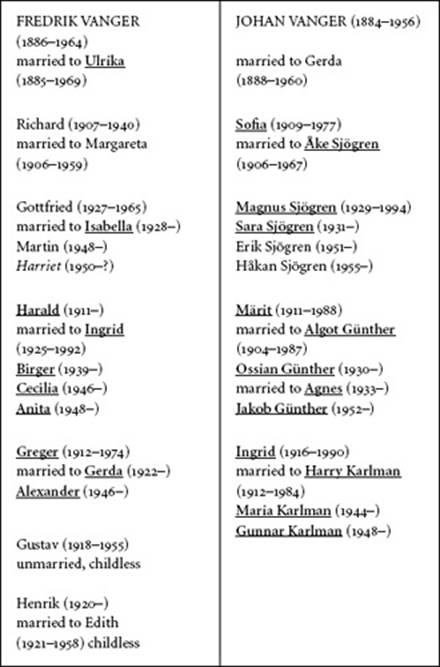 FREDRIK VANGER
(1886–1964)
married to Ulrika
(1885–1969)

Richard (1907–1940)
married to Margareta
(1906–1959)

Gottfried (1927–1965)
married to Isabella (1928–)
Martin (1948–)
Harriet (1950–?)

Harald (1911–)
married to Ingrid
(1925–1992)
Birger (1939–)
Cecilia (1946–)
Anita (1948–)

Greger (1912–1974)
married to Gerda (1922–)
Alexander (1946–)

Gustav (1918–1955)
unmarried, childless

Henrik (1920–)
married to Edith
(1921–1958) childless

JOHAN VANGER (1884–1956)

married to Gerda
(1888–1960)

Sofia (1909–1977)
married to Åke Sjögren
(1906–1967)

Magnus Sjögren (1929–1994)
Sara Sjögren (1931–)
Erik Sjögren (1951–)
Håkan Sjögren (1955–)

Märit (1911–1988)
married to Algot Günther
(1904–1987)
Ossian Günther (1930–)
married to Agnes (1933–)
Jakob Günther (1952–)

Ingrid (1916–1990)
married to Harry Karlman
(1912–1984)
Maria Karlman (1944–)
Gunnar Karlman (1948–)